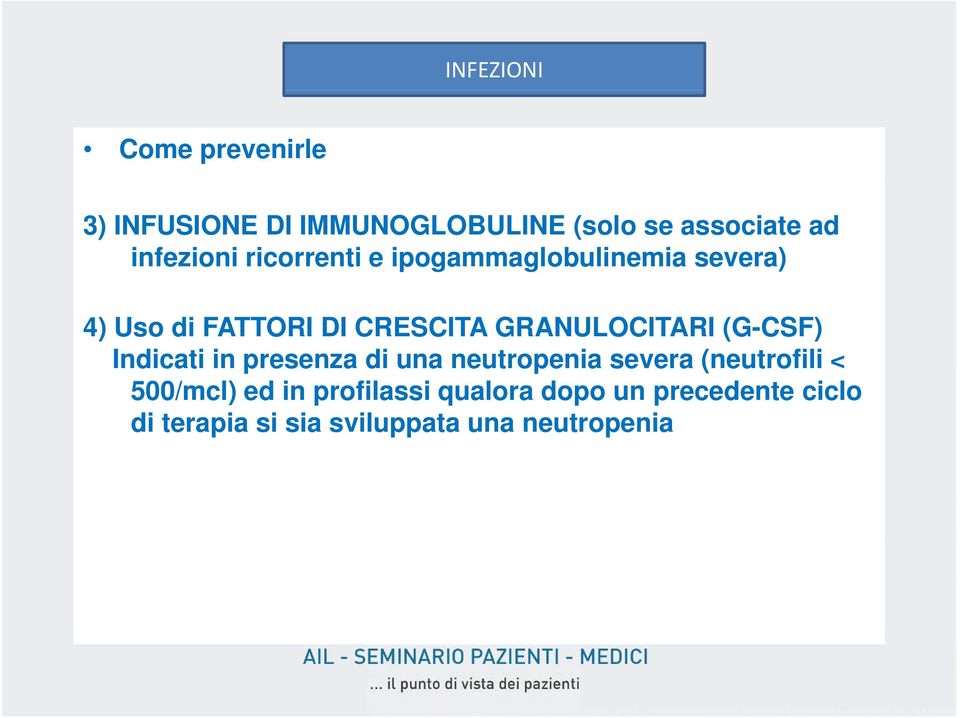 INFEZIONI

• Come prevenirle

3) INFUSIONE DI IMMUNOGLOBULINE (solo se associate ad infezioni ricorrenti e ipogammaglobulinemia severa)

4) Uso di FATTORI DI CRESCITA GRANULOCITARI (G-CSF)
Indicati in presenza di una neutropenia severa (neutrofili < 500/mcl) ed in profilassi qualora dopo un precedente ciclo di terapia si sia sviluppata una neutropenia

AIL - SEMINARIO PAZIENTI - MEDICI
... il punto di vista dei pazienti